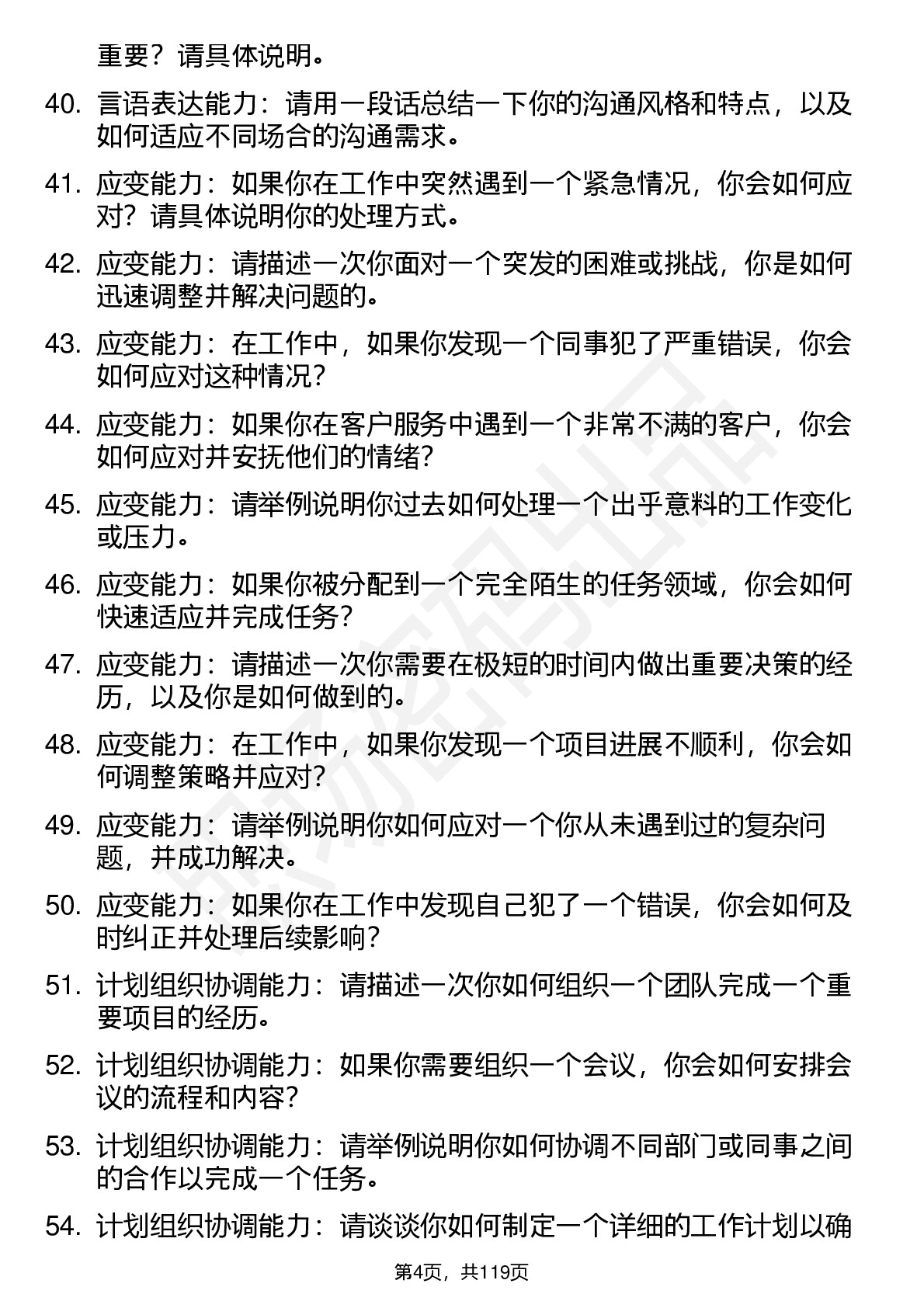 重要？请具体说明。

40. 言语表达能力：请用一段话总结一下你的沟通风格和特点，以及如何适应不同场合的沟通需求。

41. 应变能力：如果你在工作中突然遇到一个紧急情况，你会如何应对？请具体说明你的处理方式。

42. 应变能力：请描述一次你面对一个突发的困难或挑战，你是如何迅速调整并解决问题的。

43. 应变能力：在工作中，如果你发现一个同事犯了严重错误，你会如何应对这种情况？

44. 应变能力：如果你在客户服务中遇到一个非常不满的客户，你会如何应对并安抚他们的情绪？

45. 应变能力：请举例说明你过去如何处理一个出乎意料的工作变化或压力。

46. 应变能力：如果你被分配到一个完全陌生的任务领域，你会如何快速适应并完成任务？

47. 应变能力：请描述一次你需要在极短的时间内做出重要决策的经历，以及你是如何做到的。

48. 应变能力：在工作中，如果你发现一个项目进展不顺利，你会如何调整策略并应对？

49. 应变能力：请举例说明你如何应对一个你从未遇到过的复杂问题，并成功解决。

50. 应变能力：如果你在工作中发现自己犯了一个错误，你会如何及时纠正并处理后续影响？

51. 计划组织协调能力：请描述一次你如何组织一个团队完成一个重要项目的经历。

52. 计划组织协调能力：如果你需要组织一个会议，你会如何安排会议的流程和内容？

53. 计划组织协调能力：请举例说明你如何协调不同部门或同事之间的合作以完成一个任务。

54. 计划组织协调能力：请谈谈你如何制定一个详细的工作计划以确

第4页，共119页